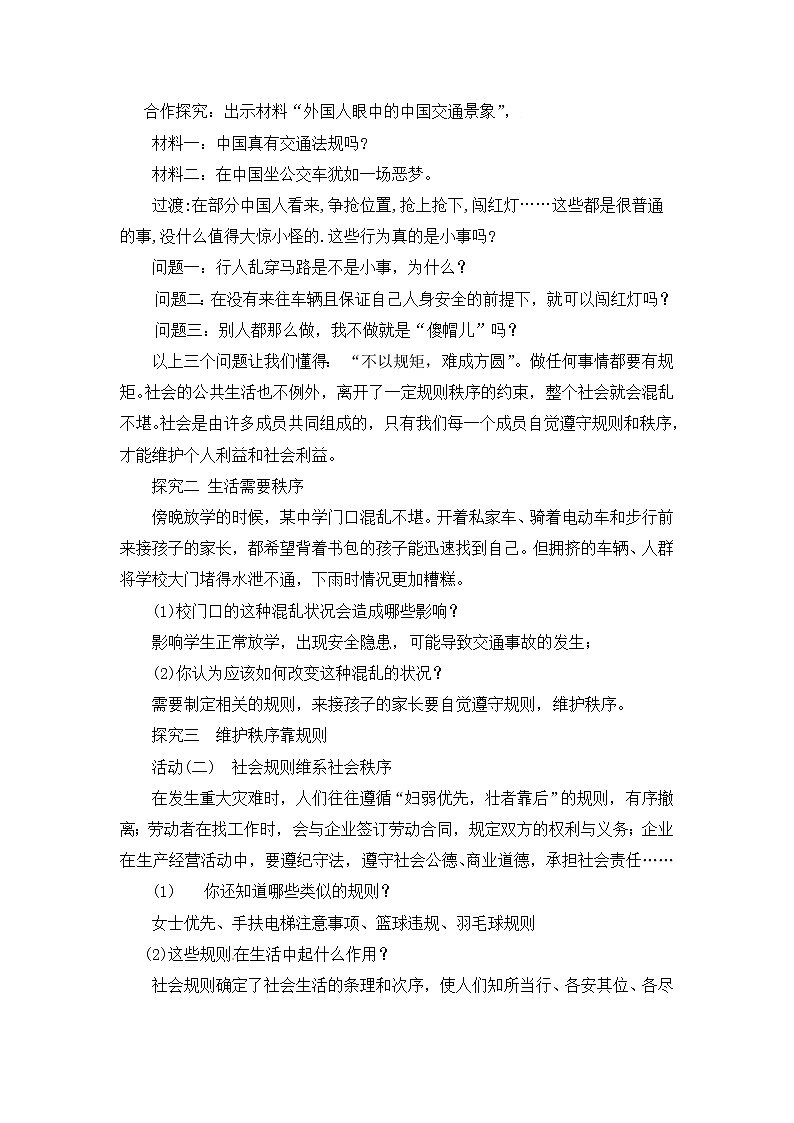 合作探究：出示材料“外国人眼中的中国交通景象”，

材料一：中国真有交通法规吗？

材料二：在中国坐公交车犹如一场恶梦。

过渡:在部分中国人看来,争抢位置,抢上抢下,闯红灯……这些都是很普通的事,没什么值得大惊小怪的.这些行为真的是小事吗?

问题一：行人乱穿马路是不是小事，为什么？

问题二:在没有来往车辆且保证自己人身安全的前提下，就可以闯红灯吗？

问题三：别人都那么做，我不做就是“傻帽儿”吗？

以上三个问题让我们懂得：“不以规矩，难成方圆”。做任何事情都要有规矩。社会的公共生活也不例外，离开了一定规则秩序的约束，整个社会就会混乱不堪。社会是由许多成员共同组成的，只有我们每一个成员自觉遵守规则和秩序，才能维护个人利益和社会利益。

探究二 生活需要秩序

傍晚放学的时候，某中学门口混乱不堪。开着私家车、骑着电动车和步行前来接孩子的家长，都希望背着书包的孩子能迅速找到自己。但拥挤的车辆、人群将学校大门堵得水泄不通，下雨时情况更加糟糕。

(1)校门口的这种混乱状况会造成哪些影响？

影响学生正常放学，出现安全隐患，可能导致交通事故的发生；

(2)你认为应该如何改变这种混乱的状况？

需要制定相关的规则，来接孩子的家长要自觉遵守规则，维护秩序。

探究三　维护秩序靠规则

活动(二)　社会规则维系社会秩序

在发生重大灾难时，人们往往遵循“妇弱优先，壮者靠后”的规则，有序撤离；劳动者在找工作时，会与企业签订劳动合同，规定双方的权利与义务；企业在生产经营活动中，要遵纪守法，遵守社会公德、商业道德，承担社会责任……

(1)　你还知道哪些类似的规则？

女士优先、手扶电梯注意事项、篮球违规、羽毛球规则

(2)这些规则在生活中起什么作用？

社会规则确定了社会生活的条理和次序，使人们知所当行、各安其位、各尽